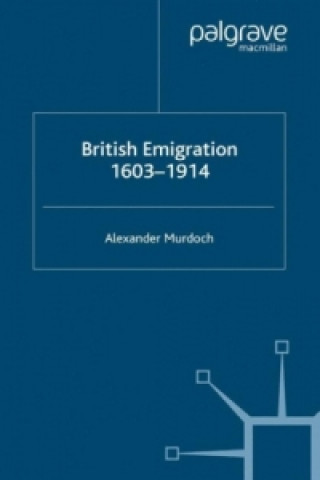 palgrave
macmillan

British Emigration
1603–1914

Alexander Murdoch